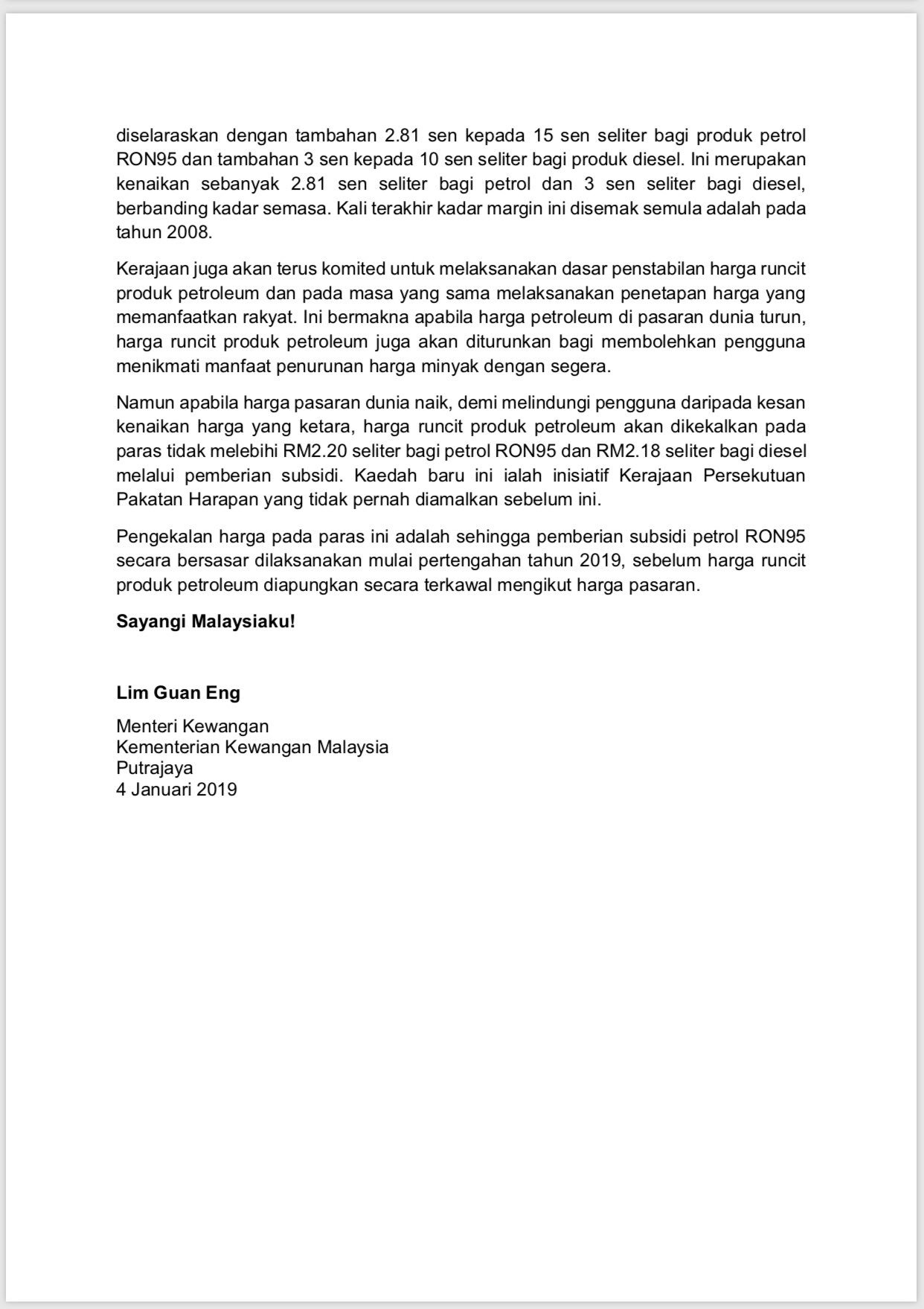 diselaraskan dengan tambahan 2.81 sen kepada 15 sen seliter bagi produk petrol RON95 dan tambahan 3 sen kepada 10 sen seliter bagi produk diesel. Ini merupakan kenaikan sebanyak 2.81 sen seliter bagi petrol dan 3 sen seliter bagi diesel, berbanding kadar semasa. Kali terakhir kadar margin ini disemak semula adalah pada tahun 2008.

Kerajaan juga akan terus komited untuk melaksanakan dasar penstabilan harga runcit produk petroleum dan pada masa yang sama melaksanakan penetapan harga yang memanfaatkan rakyat. Ini bermakna apabila harga petroleum di pasaran dunia turun, harga runcit produk petroleum juga akan diturunkan bagi membolehkan pengguna menikmati manfaat penurunan harga minyak dengan segera.

Namun apabila harga pasaran dunia naik, demi melindungi pengguna daripada kesan kenaikan harga yang ketara, harga runcit produk petroleum akan dikekalkan pada paras tidak melebihi RM2.20 seliter bagi petrol RON95 dan RM2.18 seliter bagi diesel melalui pemberian subsidi. Kaedah baru ini ialah inisiatif Kerajaan Persekutuan Pakatan Harapan yang tidak pernah diamalkan sebelum ini.

Pengekalan harga pada paras ini adalah sehingga pemberian subsidi petrol RON95 secara bersasar dilaksanakan mulai pertengahan tahun 2019, sebelum harga runcit produk petroleum diapungkan secara terkawal mengikut harga pasaran.

Sayangi Malaysiaku!

Lim Guan Eng

Menteri Kewangan
Kementerian Kewangan Malaysia
Putrajaya
4 Januari 2019